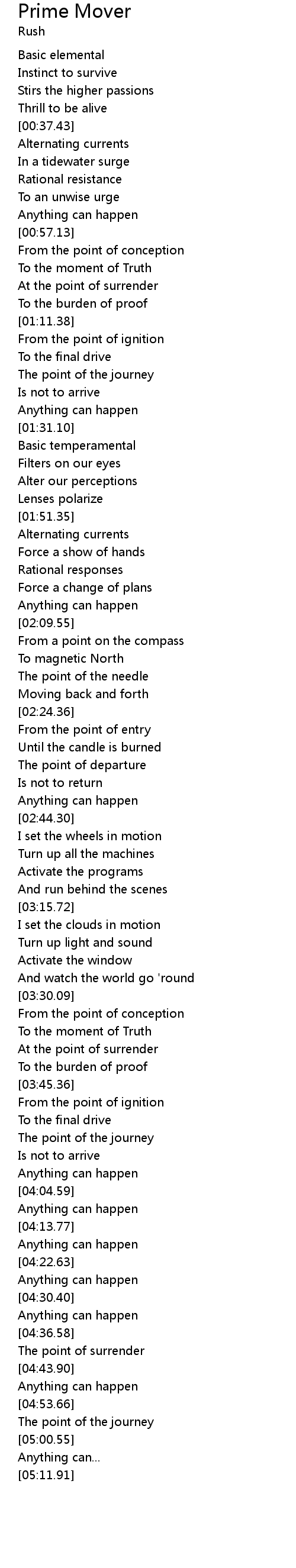 Prime Mover
Rush

Basic elemental
Instinct to survive
Stirs the higher passions
Thrill to be alive
[00:37.43]
Alternating currents
In a tidewater surge
Rational resistance
To an unwise urge
Anything can happen
[00:57.13]
From the point of conception
To the moment of Truth
At the point of surrender
To the burden of proof
[01:11.38]
From the point of ignition
To the final drive
The point of the journey
Is not to arrive
Anything can happen
[01:31.10]
Basic temperamental
Filters on our eyes
Alter our perceptions
Lenses polarize
[01:51.35]
Alternating currents
Force a show of hands
Rational responses
Force a change of plans
Anything can happen
[02:09.55]
From a point on the compass
To magnetic North
The point of the needle
Moving back and forth
[02:24.36]
From the point of entry
Until the candle is burned
The point of departure
Is not to return
Anything can happen
[02:44.30]
I set the wheels in motion
Turn up all the machines
Activate the programs
And run behind the scenes
[03:15.72]
I set the clouds in motion
Turn up light and sound
Activate the window
And watch the world go 'round
[03:30.09]
From the point of conception
To the moment of Truth
At the point of surrender
To the burden of proof
[03:45.36]
From the point of ignition
To the final drive
The point of the journey
Is not to arrive
Anything can happen
[04:04.59]
Anything can happen
[04:13.77]
Anything can happen
[04:22.63]
Anything can happen
[04:30.40]
Anything can happen
[04:36.58]
The point of surrender
[04:43.90]
Anything can happen
[04:53.66]
The point of the journey
[05:00.55]
Anything can...
[05:11.91]